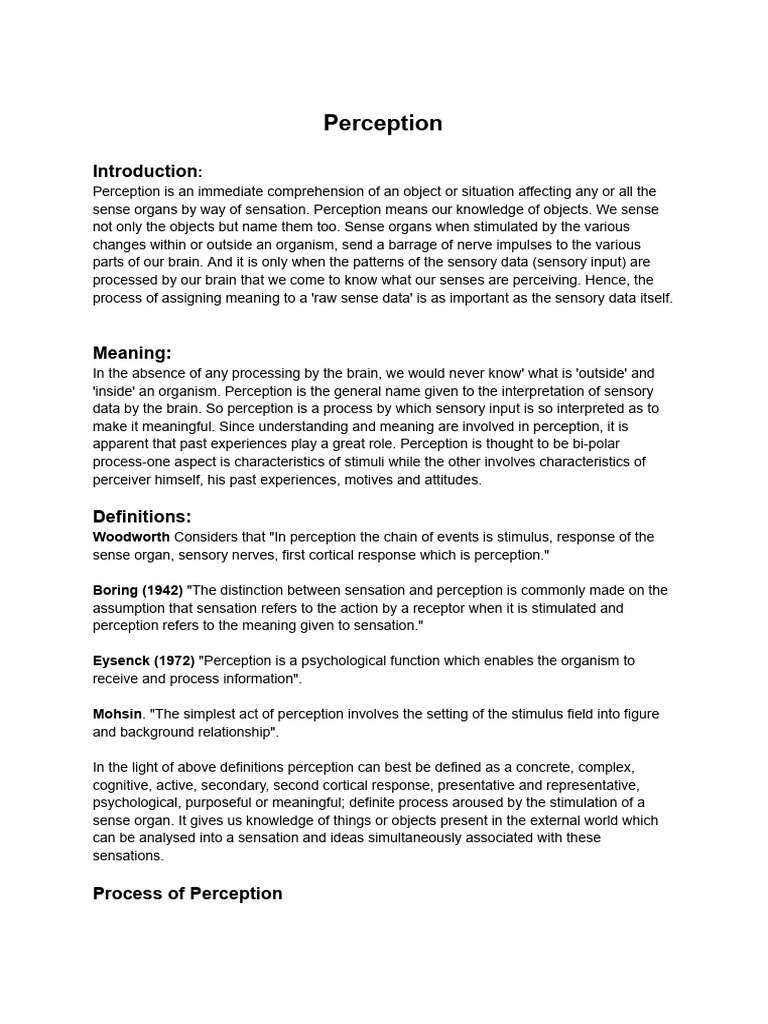 Perception

Introduction:
Perception is an immediate comprehension of an object or situation affecting any or all the sense organs by way of sensation. Perception means our knowledge of objects. We sense not only the objects but name them too. Sense organs when stimulated by the various changes within or outside an organism, send a barrage of nerve impulses to the various parts of our brain. And it is only when the patterns of the sensory data (sensory input) are processed by our brain that we come to know what our senses are perceiving. Hence, the process of assigning meaning to a 'raw sense data' is as important as the sensory data itself.

Meaning:
In the absence of any processing by the brain, we would never know' what is 'outside' and 'inside' an organism. Perception is the general name given to the interpretation of sensory data by the brain. So perception is a process by which sensory input is so interpreted as to make it meaningful. Since understanding and meaning are involved in perception, it is apparent that past experiences play a great role. Perception is thought to be bi-polar process-one aspect is characteristics of stimuli while the other involves characteristics of perceiver himself, his past experiences, motives and attitudes.

Definitions:
Woodworth Considers that "In perception the chain of events is stimulus, response of the sense organ, sensory nerves, first cortical response which is perception."

Boring (1942) "The distinction between sensation and perception is commonly made on the assumption that sensation refers to the action by a receptor when it is stimulated and perception refers to the meaning given to sensation."

Eysenck (1972) "Perception is a psychological function which enables the organism to receive and process information".

Mohsin. "The simplest act of perception involves the setting of the stimulus field into figure and background relationship".

In the light of above definitions perception can best be defined as a concrete, complex, cognitive, active, secondary, second cortical response, presentative and representative, psychological, purposeful or meaningful; definite process aroused by the stimulation of a sense organ. It gives us knowledge of things or objects present in the external world which can be analysed into a sensation and ideas simultaneously associated with these sensations.

Process of Perception